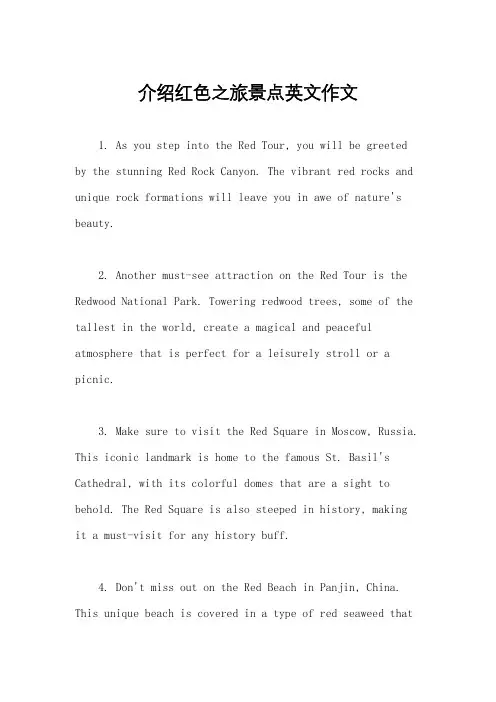 介绍红色之旅景点英文作文

1. As you step into the Red Tour, you will be greeted by the stunning Red Rock Canyon. The vibrant red rocks and unique rock formations will leave you in awe of nature's beauty.

2. Another must-see attraction on the Red Tour is the Redwood National Park. Towering redwood trees, some of the tallest in the world, create a magical and peaceful atmosphere that is perfect for a leisurely stroll or a picnic.

3. Make sure to visit the Red Square in Moscow, Russia. This iconic landmark is home to the famous St. Basil's Cathedral, with its colorful domes that are a sight to behold. The Red Square is also steeped in history, making it a must-visit for any history buff.

4. Don't miss out on the Red Beach in Panjin, China. This unique beach is covered in a type of red seaweed that